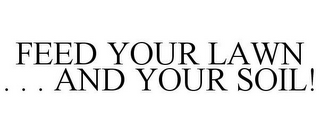 FEED YOUR LAWN
. . . AND YOUR SOIL!